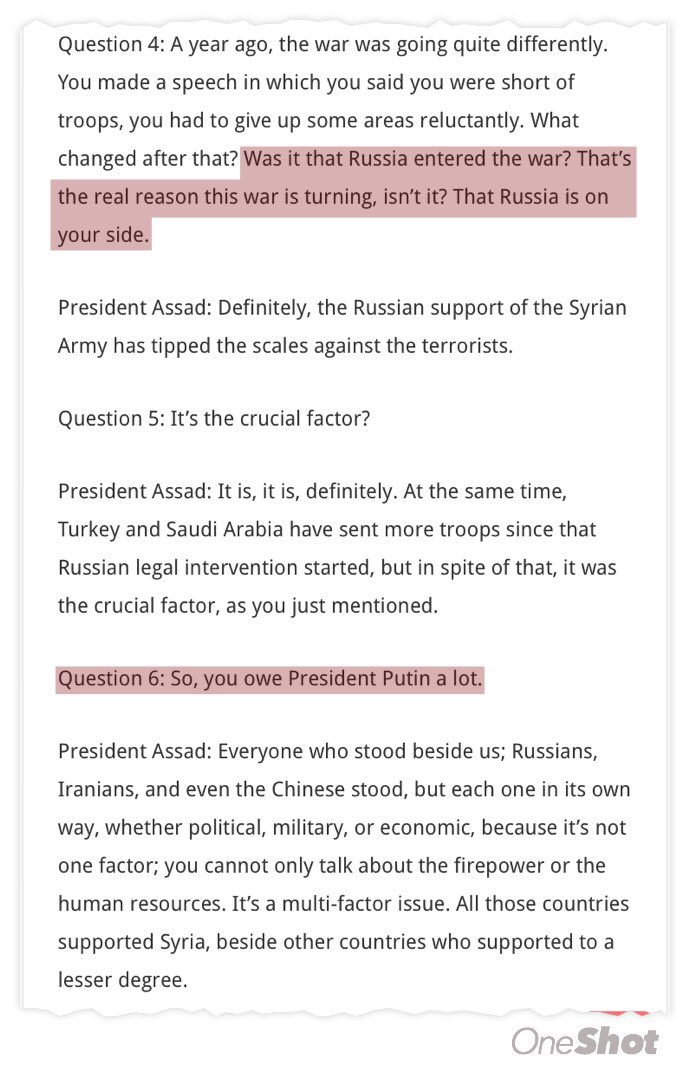 Question 4: A year ago, the war was going quite differently. You made a speech in which you said you were short of troops, you had to give up some areas reluctantly. What changed after that? Was it that Russia entered the war? That's the real reason this war is turning, isn't it? That Russia is on your side.

President Assad: Definitely, the Russian support of the Syrian Army has tipped the scales against the terrorists.

Question 5: It's the crucial factor?

President Assad: It is, it is, definitely. At the same time, Turkey and Saudi Arabia have sent more troops since that Russian legal intervention started, but in spite of that, it was the crucial factor, as you just mentioned.

Question 6: So, you owe President Putin a lot.

President Assad: Everyone who stood beside us; Russians, Iranians, and even the Chinese stood, but each one in its own way, whether political, military, or economic, because it's not one factor; you cannot only talk about the firepower or the human resources. It's a multi-factor issue. All those countries supported Syria, beside other countries who supported to a lesser degree.

OneShot